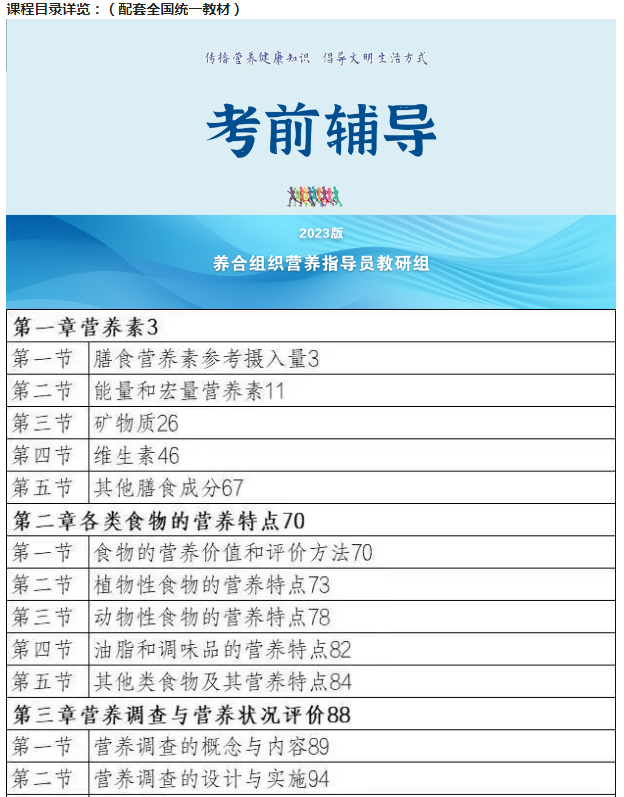 课程目录详览：（配套全国统一教材）

传播营养健康知识 倡导文明生活方式

考前辅导

2023版

养合组织营养指导员教研组

| 第一章营养素3 | |
|---|---|
| 第一节 | 膳食营养素参考摄入量3 |
| 第二节 | 能量和宏量营养素11 |
| 第三节 | 矿物质26 |
| 第四节 | 维生素46 |
| 第五节 | 其他膳食成分67 |
| 第二章各类食物的营养特点70 | |
| 第一节 | 食物的营养价值和评价方法70 |
| 第二节 | 植物性食物的营养特点73 |
| 第三节 | 动物性食物的营养特点78 |
| 第四节 | 油脂和调味品的营养特点82 |
| 第五节 | 其他类食物及其营养特点84 |
| 第三章营养调查与营养状况评价88 | |
| 第一节 | 营养调查的概念与内容89 |
| 第二节 | 营养调查的设计与实施94 |